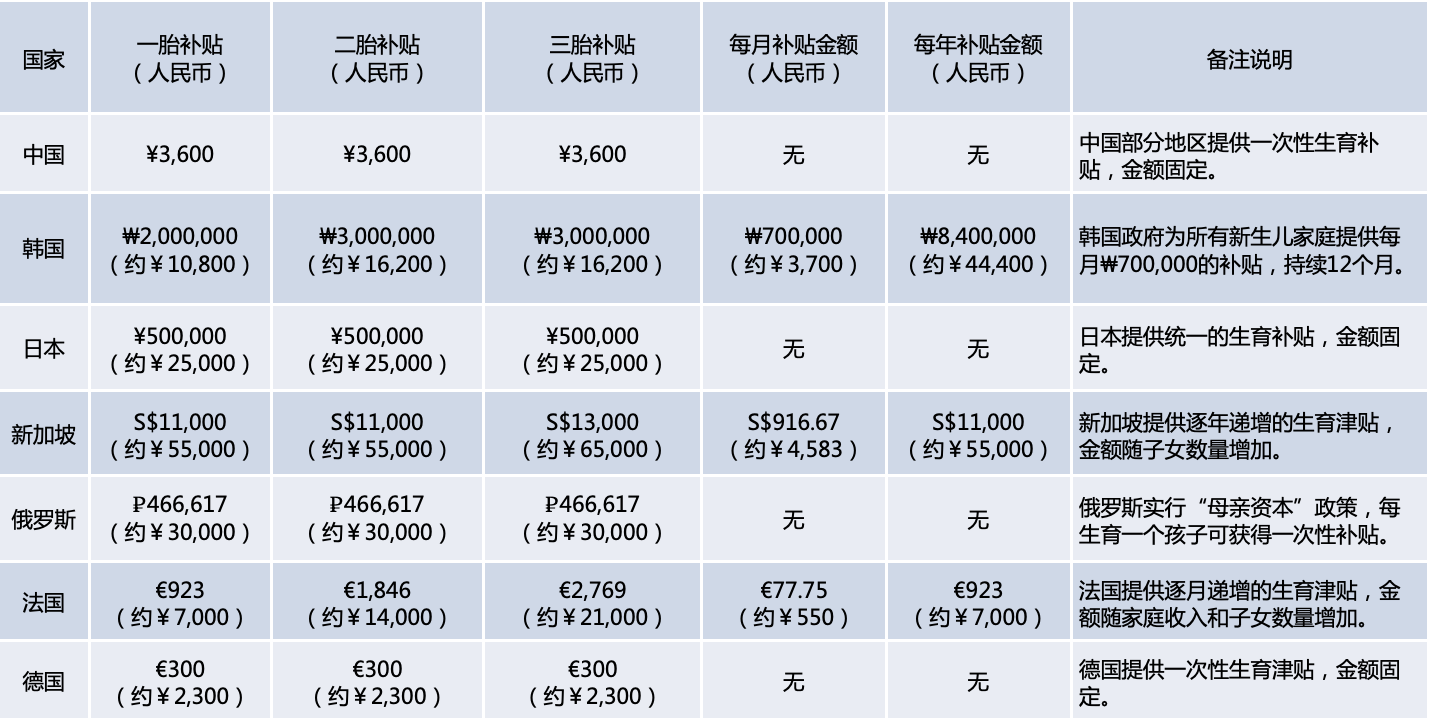 | 国家 | 一胎补贴（人民币） | 二胎补贴（人民币） | 三胎补贴（人民币） | 每月补贴金额（人民币） | 每年补贴金额（人民币） | 备注说明 |
|---|---|---|---|---|---|---|
| 中国 | ¥3,600 | ¥3,600 | ¥3,600 | 无 | 无 | 中国部分地区提供一次性生育补贴，金额固定。 |
| 韩国 | ₩2,000,000（约¥10,800） | ₩3,000,000（约¥16,200） | ₩3,000,000（约¥16,200） | ₩700,000（约¥3,700） | ₩8,400,000（约¥44,400） | 韩国政府为所有新生儿家庭提供每月₩700,000的补贴，持续12个月。 |
| 日本 | ¥500,000（约¥25,000） | ¥500,000（约¥25,000） | ¥500,000（约¥25,000） | 无 | 无 | 日本提供统一的生育补贴，金额固定。 |
| 新加坡 | S$11,000（约¥55,000） | S$11,000（约¥55,000） | S$13,000（约¥65,000） | S$916.67（约¥4,583） | S$11,000（约¥55,000） | 新加坡提供逐年递增的生育津贴，金额随子女数量增加。 |
| 俄罗斯 | ₽466,617（约¥30,000） | ₽466,617（约¥30,000） | ₽466,617（约¥30,000） | 无 | 无 | 俄罗斯实行“母亲资本”政策，每生育一个孩子可获得一次性补贴。 |
| 法国 | €923（约¥7,000） | €1,846（约¥14,000） | €2,769（约¥21,000） | €77.75（约¥550） | €923（约¥7,000） | 法国提供逐月递增的生育津贴，金额随家庭收入和子女数量增加。 |
| 德国 | €300（约¥2,300） | €300（约¥2,300） | €300（约¥2,300） | 无 | 无 | 德国提供一次性生育津贴，金额固定。 |